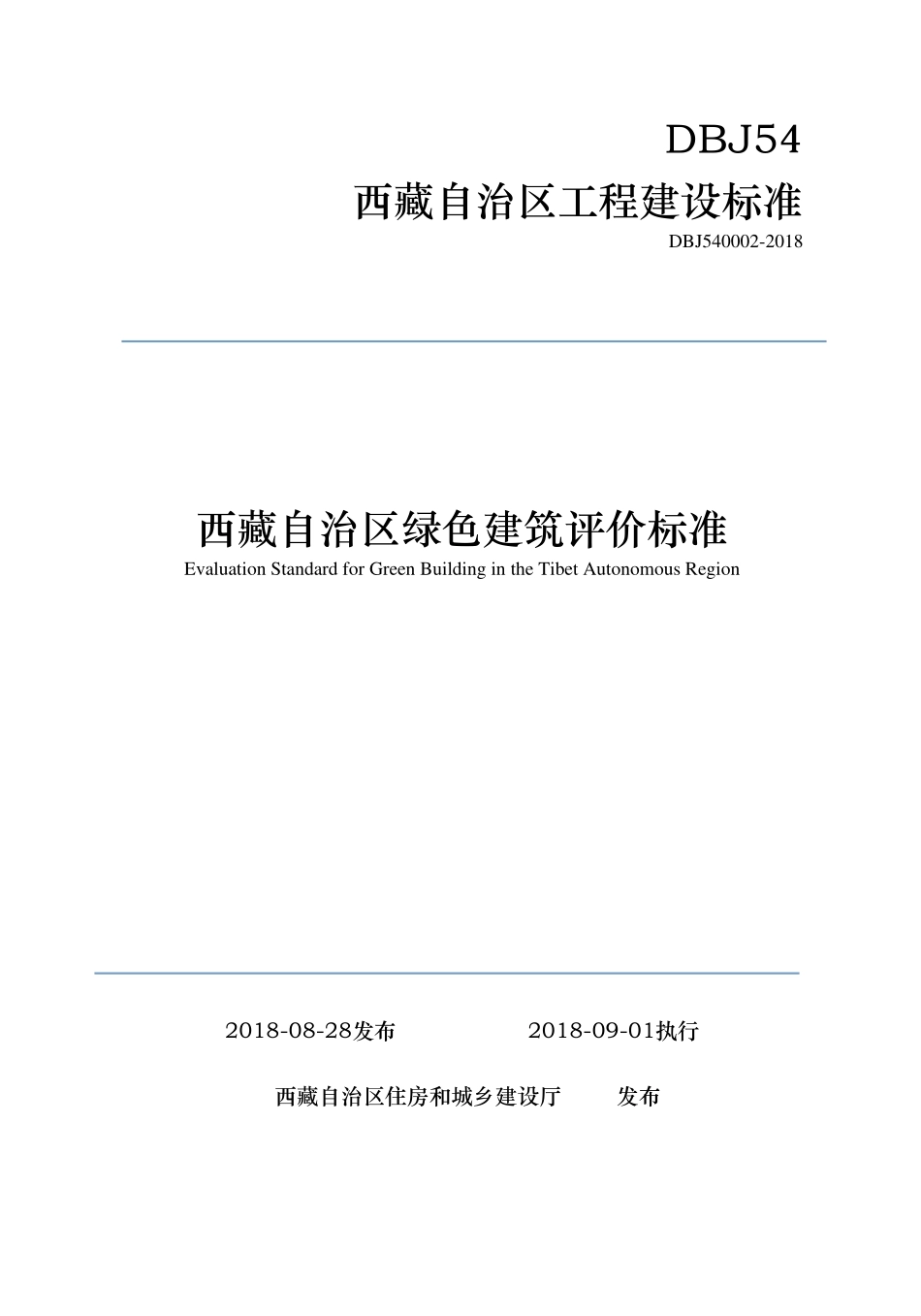 DBJ54
西藏自治区工程建设标准
DBJ540002-2018

西藏自治区绿色建筑评价标准
Evaluation Standard for Green Building in the Tibet Autonomous Region

2018-08-28发布　　2018-09-01执行

西藏自治区住房和城乡建设厅　　发布